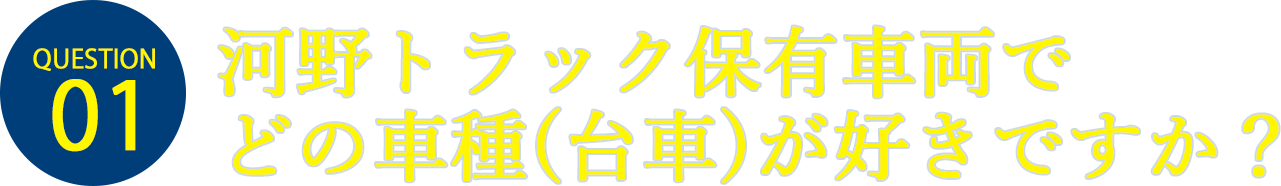 QUESTION
01

河野トラック保有車両で
どの車種(台車)が好きですか？